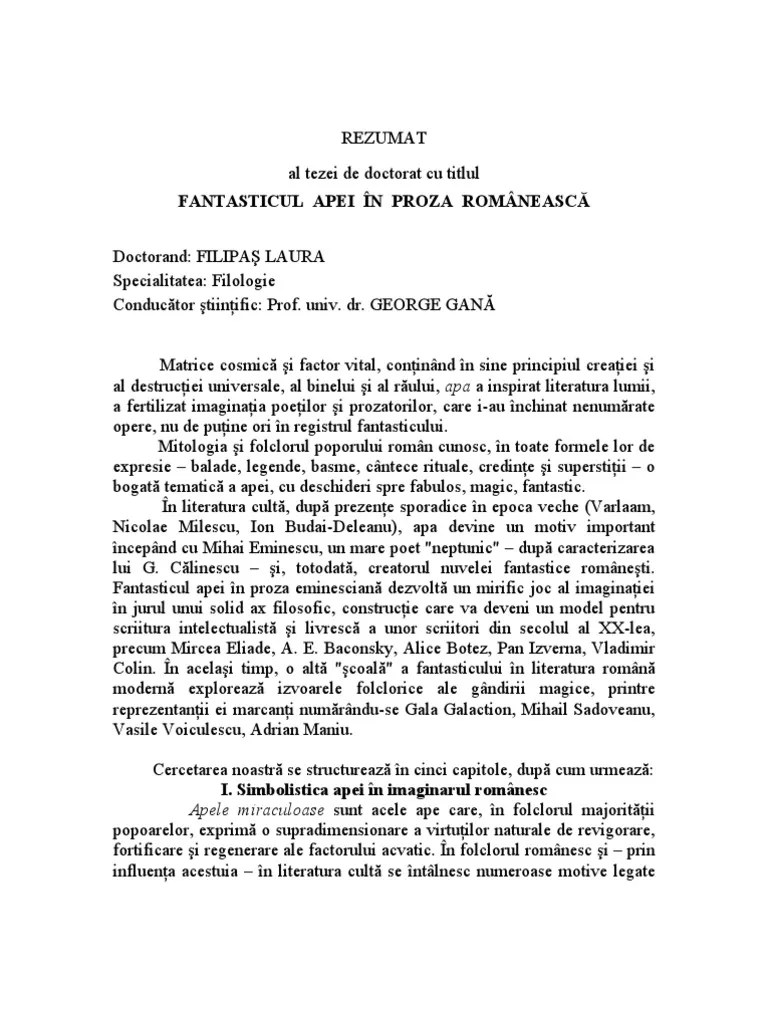 REZUMAT

al tezei de doctorat cu titlul

FANTASTICUL APEI ÎN PROZA ROMÂNEASCĂ

Doctorand: FILIPAŞ LAURA
Specialitatea: Filologie
Conducător ştiinţific: Prof. univ. dr. GEORGE GANĂ

Matrice cosmică şi factor vital, conţinând în sine principiul creaţiei şi al destrucţiei universale, al binelui şi al răului, apa a inspirat literatura lumii, a fertilizat imaginaţia poeţilor şi prozatorilor, care i-au închinat nenumărate opere, nu de puţine ori în registrul fantasticului.

Mitologia şi folclorul poporului român cunosc, în toate formele lor de expresie – balade, legende, basme, cântece rituale, credinţe şi superstiţii – o bogată tematică a apei, cu deschideri spre fabulos, magic, fantastic.

În literatura cultă, după prezenţe sporadice în epoca veche (Varlaam, Nicolae Milescu, Ion Budai-Deleanu), apa devine un motiv important începând cu Mihai Eminescu, un mare poet "neptunic" – după caracterizarea lui G. Călinescu – şi, totodată, creatorul nuvelei fantastice româneşti. Fantasticul apei în proza eminesciană dezvoltă un mirific joc al imaginaţiei în jurul unui solid ax filosofic, construcţie care va deveni un model pentru scriitura intelectualistă şi livrescă a unor scriitori din secolul al XX-lea, precum Mircea Eliade, A. E. Baconsky, Alice Botez, Pan Izverna, Vladimir Colin. În acelaşi timp, o altă "şcoală" a fantasticului în literatura română modernă explorează izvoarele folclorice ale gândirii magice, printre reprezentanţii ei marcanţi numărându-se Gala Galaction, Mihail Sadoveanu, Vasile Voiculescu, Adrian Maniu.

Cercetarea noastră se structurează în cinci capitole, după cum urmează:

I. Simbolistica apei în imaginarul românesc

Apele miraculoase sunt acele ape care, în folclorul majorităţii popoarelor, exprimă o supradimensionare a virtuţilor naturale de revigorare, fortificare şi regenerare ale factorului acvatic. În folclorul românesc şi – prin influenţa acestuia – în literatura cultă se întâlnesc numeroase motive legate